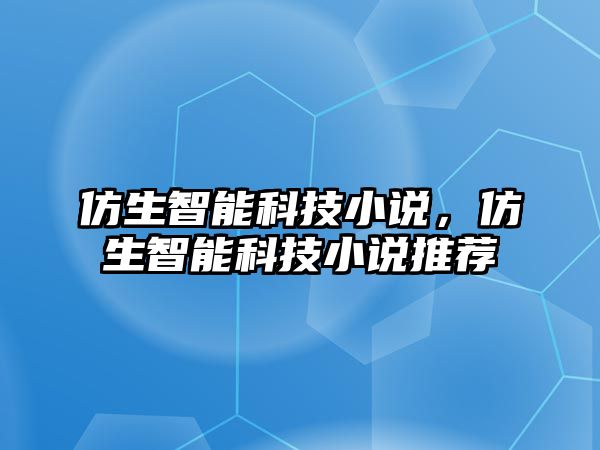 仿生智能科技小说，仿生智能科技小说推荐